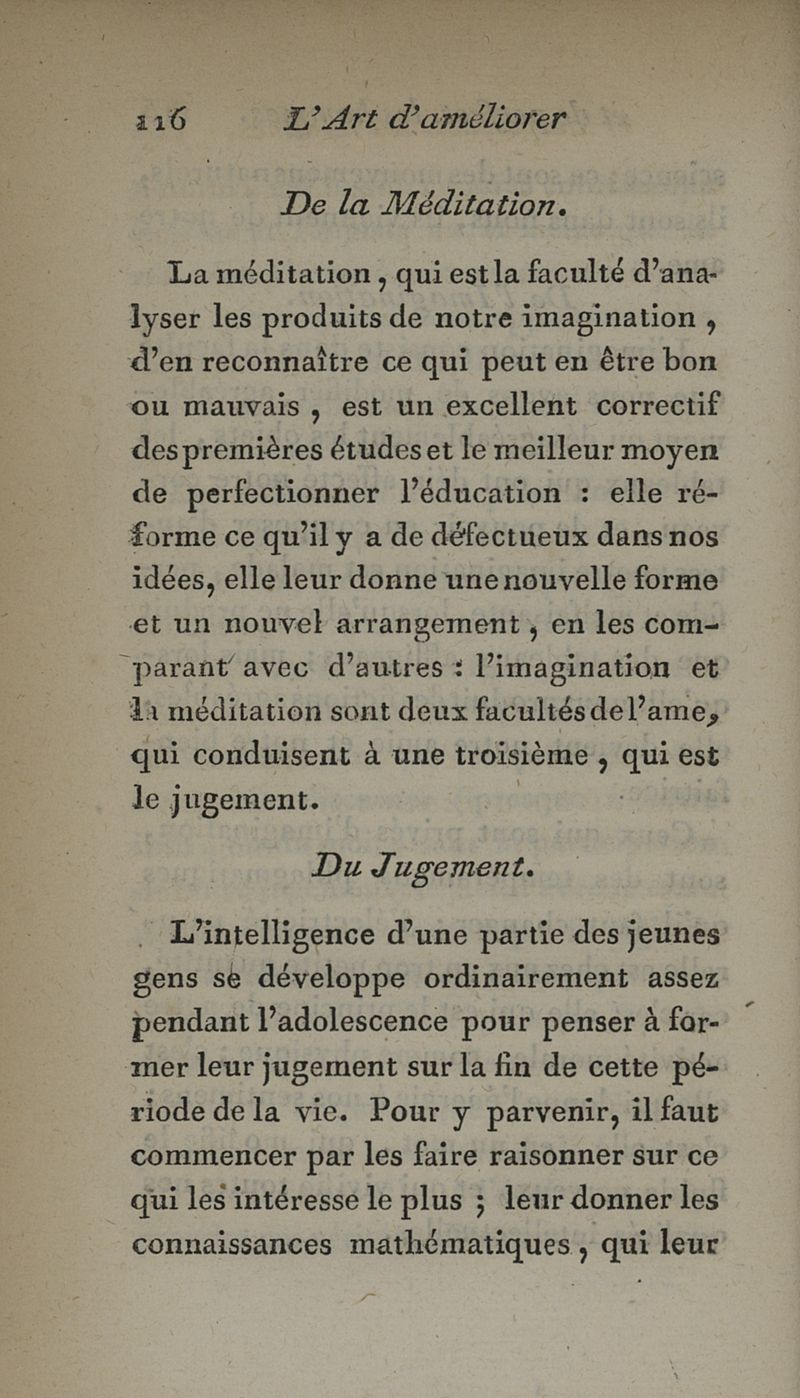 116 L'Art d'améliorer

De la Méditation.

La méditation, qui est la faculté d'analyser les produits de notre imagination, d'en reconnaître ce qui peut en être bon ou mauvais, est un excellent correctif des premières études et le meilleur moyen de perfectionner l'éducation : elle réforme ce qu'il y a de défectueux dans nos idées, elle leur donne une nouvelle forme et un nouvel arrangement, en les comparant avec d'autres : l'imagination et la méditation sont deux facultés de l'ame, qui conduisent à une troisième, qui est le jugement.

Du Jugement.

L'intelligence d'une partie des jeunes gens se développe ordinairement assez pendant l'adolescence pour penser à former leur jugement sur la fin de cette période de la vie. Pour y parvenir, il faut commencer par les faire raisonner sur ce qui les intéresse le plus ; leur donner les connaissances mathématiques, qui leur